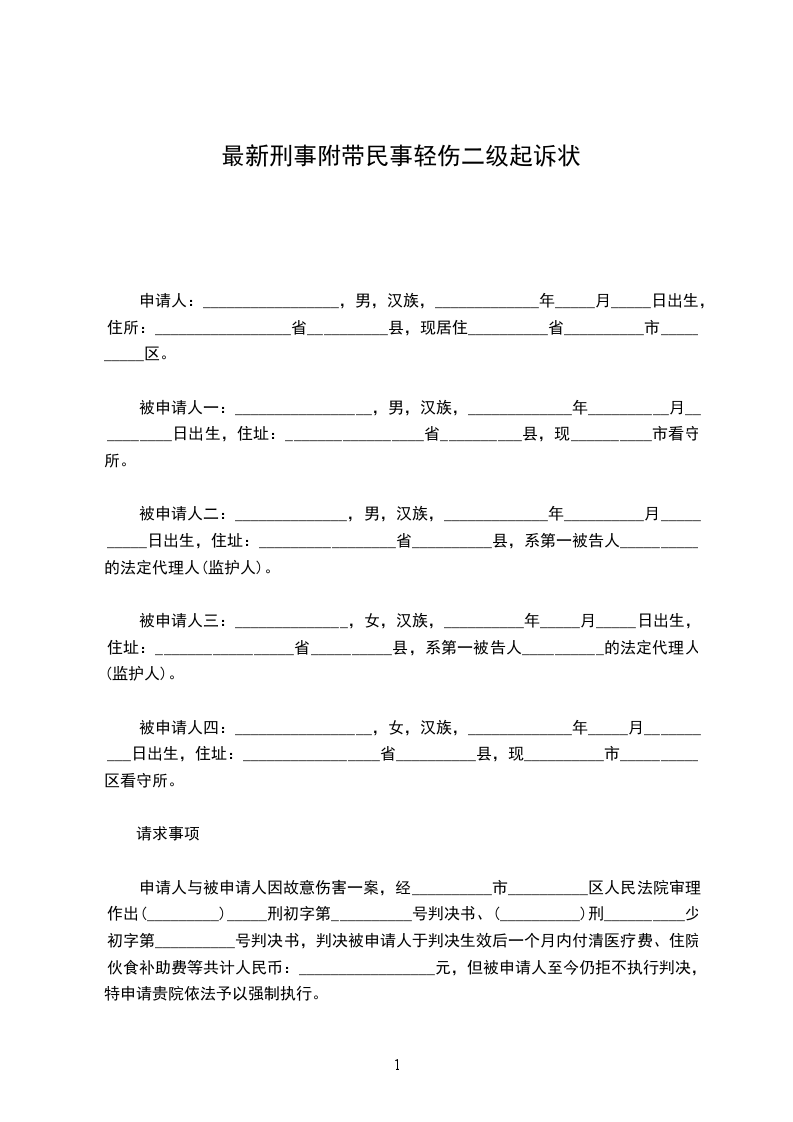 最新刑事附带民事轻伤二级起诉状

申请人：________________，男，汉族，____________年_____月_____日出生，住所：________________省__________县，现居住__________省__________市__________区。

被申请人一：________________，男，汉族，____________年__________月__________日出生，住址：________________省__________县，现__________市看守所。

被申请人二：______________，男，汉族，____________年__________月__________日出生，住址：________________省__________县，系第一被告人__________的法定代理人(监护人)。

被申请人三：______________，女，汉族，__________年_____月_____日出生，住址：________________省__________县，系第一被告人__________的法定代理人(监护人)。

被申请人四：________________，女，汉族，____________年_____月__________日出生，住址：________________省__________县，现__________市__________区看守所。

请求事项

申请人与被申请人因故意伤害一案，经__________市__________区人民法院审理作出(__________)_____刑初字第__________号判决书、(__________)刑__________少初字第__________号判决书，判决被申请人于判决生效后一个月内付清医疗费、住院伙食补助费等共计人民币：________________元，但被申请人至今仍拒不执行判决，特申请贵院依法予以强制执行。

1